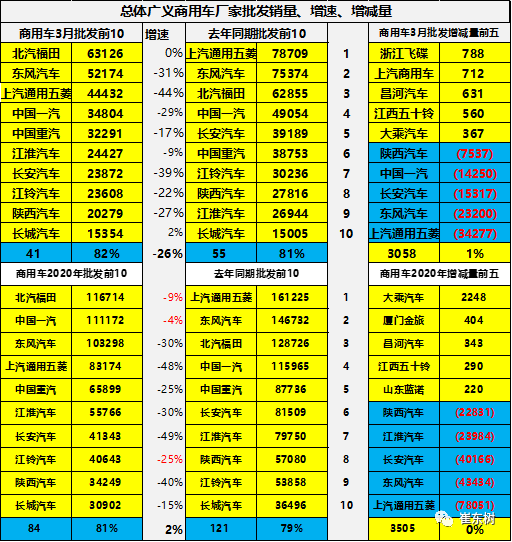 总体广义商用车厂家批发销量、增速、增减量

| 商用车3月批发前10 | | 增速 | 去年同期批发前10 | | | 商用车3月批发增减量前五 | |
|---|---|---|---|---|---|---|---|
| 北汽福田 | 63126 | 0% | 上汽通用五菱 | 78709 | 1 | 浙江飞碟 | 788 |
| 东风汽车 | 52174 | -31% | 东风汽车 | 75374 | 2 | 上汽商用车 | 712 |
| 上汽通用五菱 | 44432 | -44% | 北汽福田 | 62855 | 3 | 昌河汽车 | 631 |
| 中国一汽 | 34804 | -29% | 中国一汽 | 49054 | 4 | 江西五十铃 | 560 |
| 中国重汽 | 32291 | -17% | 长安汽车 | 39189 | 5 | 大乘汽车 | 367 |
| 江淮汽车 | 24427 | -9% | 中国重汽 | 38753 | 6 | 陕西汽车 | (7537) |
| 长安汽车 | 23872 | -39% | 江铃汽车 | 30236 | 7 | 中国一汽 | (14250) |
| 江铃汽车 | 23608 | -22% | 陕西汽车 | 27816 | 8 | 长安汽车 | (15317) |
| 陕西汽车 | 20279 | -27% | 江淮汽车 | 26944 | 9 | 东风汽车 | (23200) |
| 长城汽车 | 15354 | 2% | 长城汽车 | 15005 | 10 | 上汽通用五菱 | (34277) |
| 41 | 82% | -26% | 55 | 81% | | 3058 | 1% |
| 商用车2020年批发前10 | | | 去年同期批发前10 | | | 商用车2020年增减量前五 | |
| 北汽福田 | 116714 | -9% | 上汽通用五菱 | 161225 | 1 | 大乘汽车 | 2248 |
| 中国一汽 | 111172 | -4% | 东风汽车 | 146732 | 2 | 厦门金旅 | 404 |
| 东风汽车 | 103298 | -30% | 北汽福田 | 128726 | 3 | 昌河汽车 | 343 |
| 上汽通用五菱 | 83174 | -48% | 中国一汽 | 115965 | 4 | 江西五十铃 | 290 |
| 中国重汽 | 65899 | -25% | 中国重汽 | 87736 | 5 | 山东蓝诺 | 220 |
| 江淮汽车 | 55766 | -30% | 长安汽车 | 81509 | 6 | 陕西汽车 | (22831) |
| 长安汽车 | 41343 | -49% | 江淮汽车 | 79750 | 7 | 江淮汽车 | (23984) |
| 江铃汽车 | 40643 | -25% | 陕西汽车 | 57080 | 8 | 长安汽车 | (40166) |
| 陕西汽车 | 34249 | -40% | 江铃汽车 | 53858 | 9 | 东风汽车 | (43434) |
| 长城汽车 | 30902 | -15% | 长城汽车 | 36496 | 10 | 上汽通用五菱 | (78051) |
| 84 | 81% | 2% | 121 | 79% | | 3505 | 0% |

崔东树